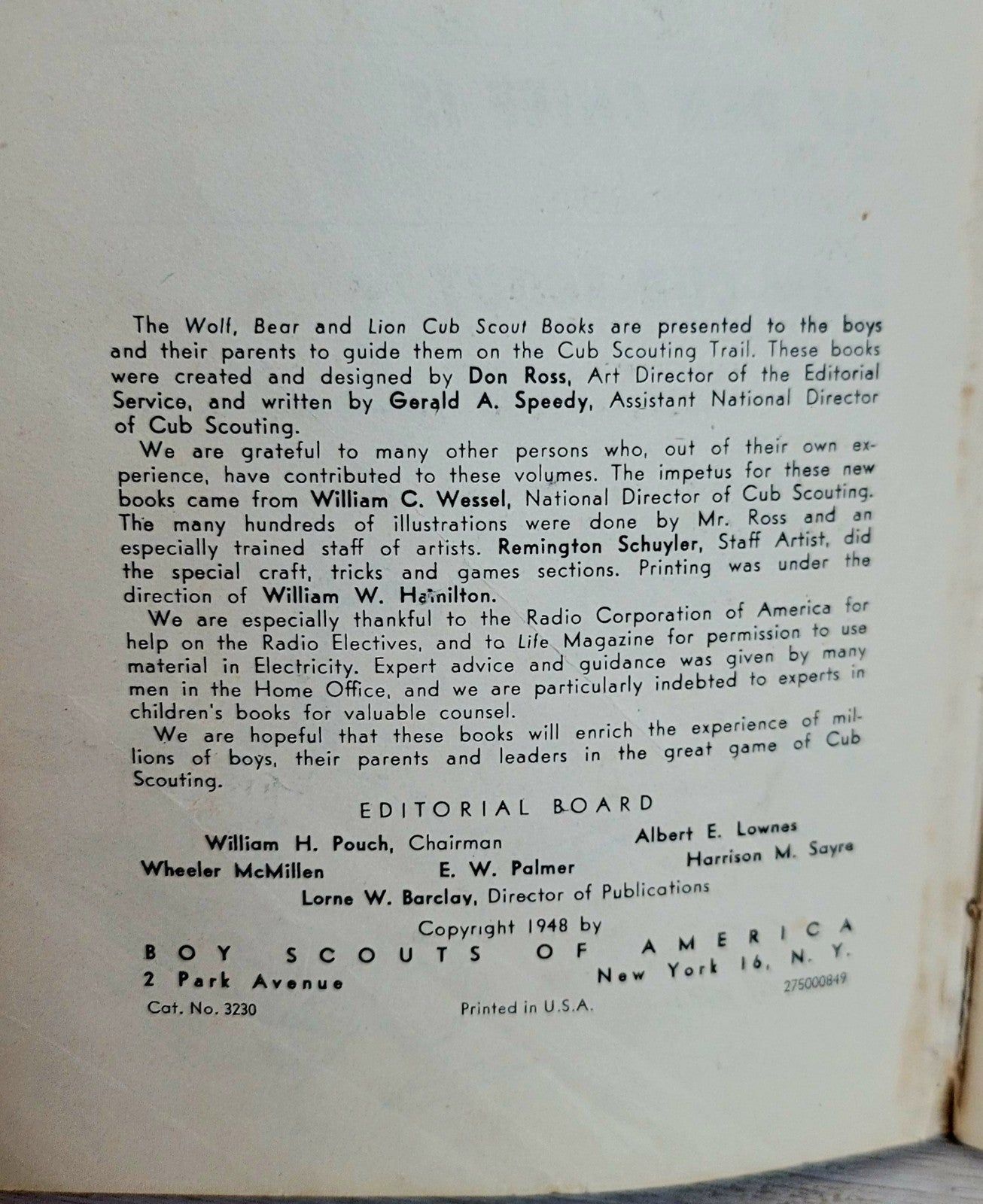 The Wolf, Bear and Lion Cub Scout Books are presented to the boys and their parents to guide them on the Cub Scouting Trail. These books were created and designed by Don Ross, Art Director of the Editorial Service, and written by Gerald A. Speedy, Assistant National Director of Cub Scouting.

We are grateful to many other persons who, out of their own experience, have contributed to these volumes. The impetus for these new books came from William C. Wessel, National Director of Cub Scouting. The many hundreds of illustrations were done by Mr. Ross and an especially trained staff of artists. Remington Schuyler, Staff Artist, did the special craft, tricks and games sections. Printing was under the direction of William W. Hamilton.

We are especially thankful to the Radio Corporation of America for help on the Radio Electives, and to Life Magazine for permission to use material in Electricity. Expert advice and guidance was given by many men in the Home Office, and we are particularly indebted to experts in children's books for valuable counsel.

We are hopeful that these books will enrich the experience of millions of boys, their parents and leaders in the great game of Cub Scouting.

EDITORIAL BOARD

William H. Pouch, Chairman
Albert E. Lownes
Wheeler McMillen
E. W. Palmer
Harrison M. Sayre
Lorne W. Barclay, Director of Publications

Copyright 1948 by
BOY SCOUTS OF AMERICA
2 Park Avenue
New York 16, N. Y.
275000849
Cat. No. 3230
Printed in U.S.A.